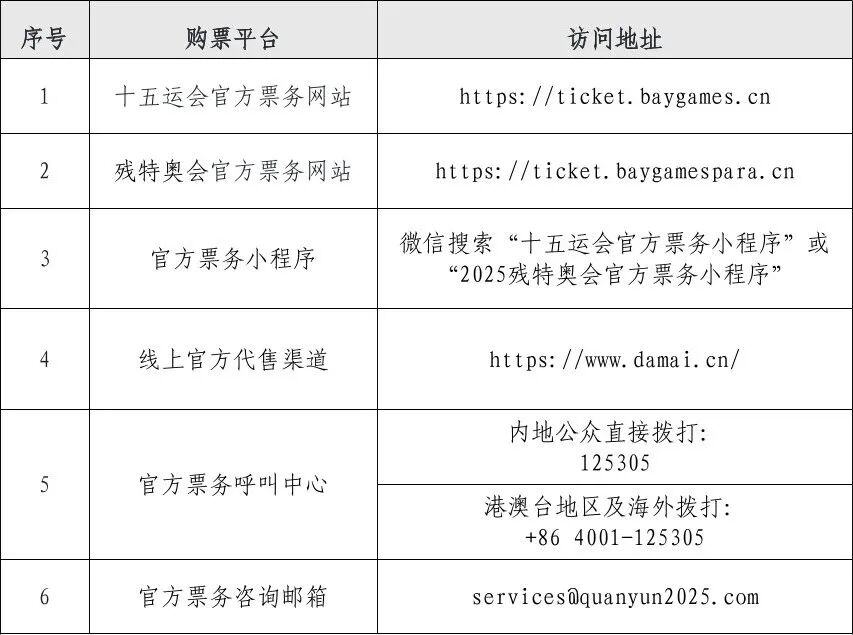 | 序号 | 购票平台 | 访问地址 |
|---|---|---|
| 1 | 十五运会官方票务网站 | https://ticket.baygames.cn |
| 2 | 残特奥会官方票务网站 | https://ticket.baygamespara.cn |
| 3 | 官方票务小程序 | 微信搜索“十五运会官方票务小程序”或“2025残特奥会官方票务小程序” |
| 4 | 线上官方代售渠道 | https://www.damai.cn/ |
| 5 | 官方票务呼叫中心 | 内地公众直接拨打: 125305 |
|  |  | 港澳台地区及海外拨打: +86 4001-125305 |
| 6 | 官方票务咨询邮箱 | services@quanyun2025.com |